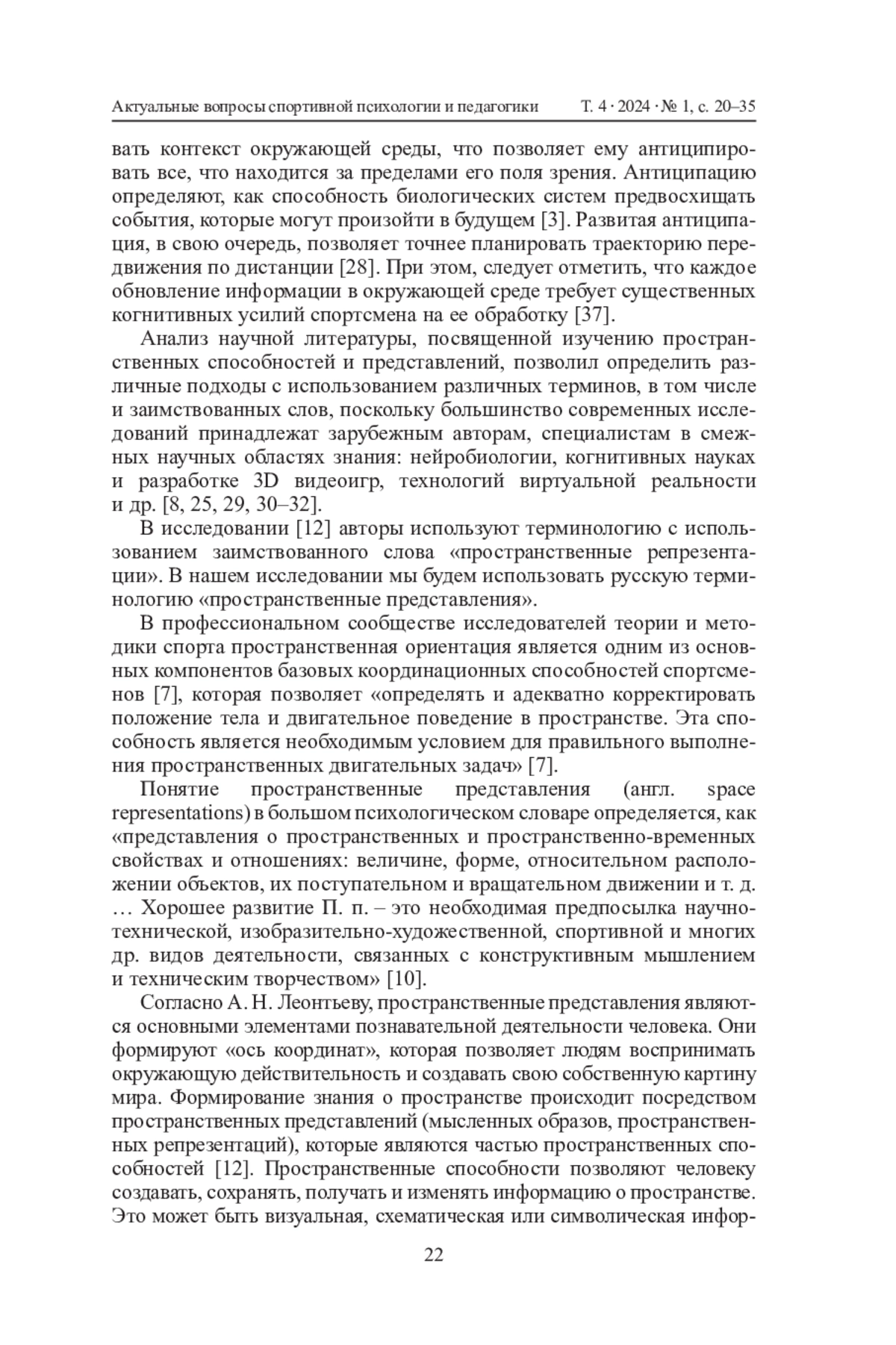 Актуальные вопросы спортивной психологии и педагогики Т. 4 · 2024 · № 1, с. 20–35

вать контекст окружающей среды, что позволяет ему антиципировать все, что находится за пределами его поля зрения. Антиципацию определяют, как способность биологических систем предвосхищать события, которые могут произойти в будущем [3]. Развитая антиципация, в свою очередь, позволяет точнее планировать траекторию передвижения по дистанции [28]. При этом, следует отметить, что каждое обновление информации в окружающей среде требует существенных когнитивных усилий спортсмена на ее обработку [37].

Анализ научной литературы, посвященной изучению пространственных способностей и представлений, позволил определить различные подходы с использованием различных терминов, в том числе и заимствованных слов, поскольку большинство современных исследований принадлежат зарубежным авторам, специалистам в смежных научных областях знания: нейробиологии, когнитивных науках и разработке 3D видеоигр, технологий виртуальной реальности и др. [8, 25, 29, 30–32].

В исследовании [12] авторы используют терминологию с использованием заимствованного слова «пространственные репрезентации». В нашем исследовании мы будем использовать русскую терминологию «пространственные представления».

В профессиональном сообществе исследователей теории и методики спорта пространственная ориентация является одним из основных компонентов базовых координационных способностей спортсменов [7], которая позволяет «определять и адекватно корректировать положение тела и двигательное поведение в пространстве. Эта способность является необходимым условием для правильного выполнения пространственных двигательных задач» [7].

Понятие пространственные представления (англ. space representations) в большом психологическом словаре определяется, как «представления о пространственных и пространственно-временных свойствах и отношениях: величине, форме, относительном расположении объектов, их поступательном и вращательном движении и т. д. … Хорошее развитие П. п. – это необходимая предпосылка научно-технической, изобразительно-художественной, спортивной и многих др. видов деятельности, связанных с конструктивным мышлением и техническим творчеством» [10].

Согласно А. Н. Леонтьеву, пространственные представления являются основными элементами познавательной деятельности человека. Они формируют «ось координат», которая позволяет людям воспринимать окружающую действительность и создавать свою собственную картину мира. Формирование знания о пространстве происходит посредством пространственных представлений (мысленных образов, пространственных репрезентаций), которые являются частью пространственных способностей [12]. Пространственные способности позволяют человеку создавать, сохранять, получать и изменять информацию о пространстве. Это может быть визуальная, схематическая или символическая инфор-

22